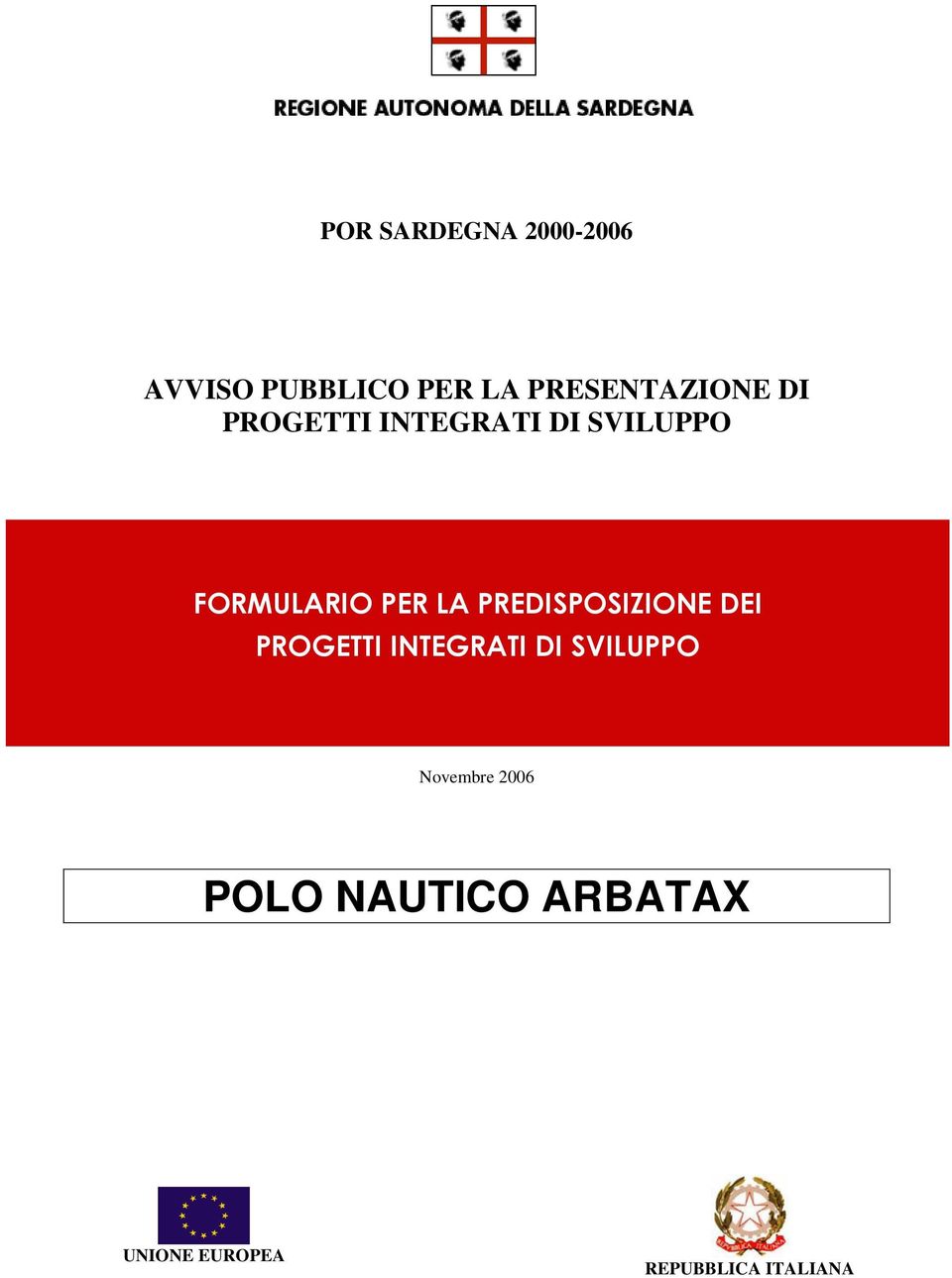 REGIONE AUTONOMA DELLA SARDEGNA

POR SARDEGNA 2000-2006

AVVISO PUBBLICO PER LA PRESENTAZIONE DI PROGETTI INTEGRATI DI SVILUPPO

FORMULARIO PER LA PREDISPOSIZIONE DEI PROGETTI INTEGRATI DI SVILUPPO

Novembre 2006

POLO NAUTICO ARBATAX

UNIONE EUROPEA

REPUBBLICA ITALIANA